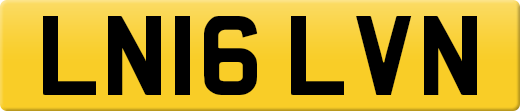 LN16 LVN